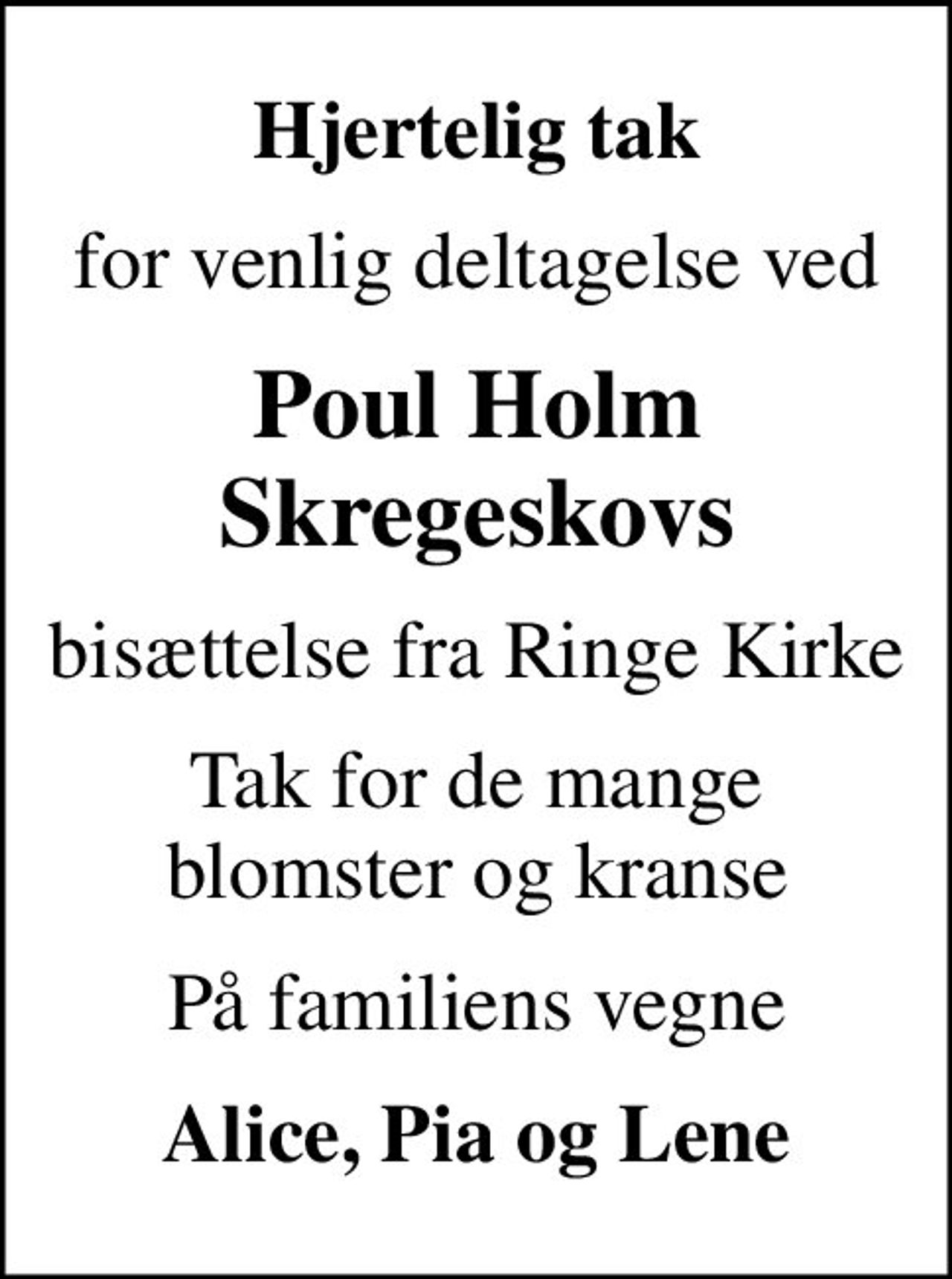 Hjertelig tak

for venlig deltagelse ved

Poul Holm Skregeskovs

bisættelse fra Ringe Kirke

Tak for de mange blomster og kranse

På familiens vegne

Alice, Pia og Lene